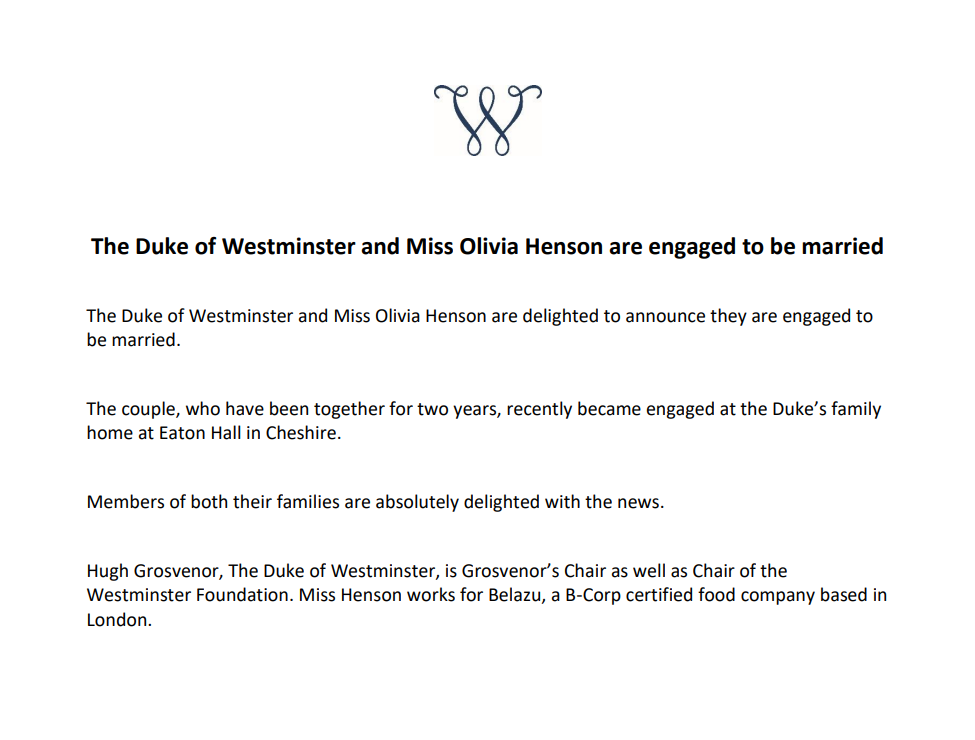 W

The Duke of Westminster and Miss Olivia Henson are engaged to be married

The Duke of Westminster and Miss Olivia Henson are delighted to announce they are engaged to be married.

The couple, who have been together for two years, recently became engaged at the Duke's family home at Eaton Hall in Cheshire.

Members of both their families are absolutely delighted with the news.

Hugh Grosvenor, The Duke of Westminster, is Grosvenor's Chair as well as Chair of the Westminster Foundation. Miss Henson works for Belazu, a B-Corp certified food company based in London.